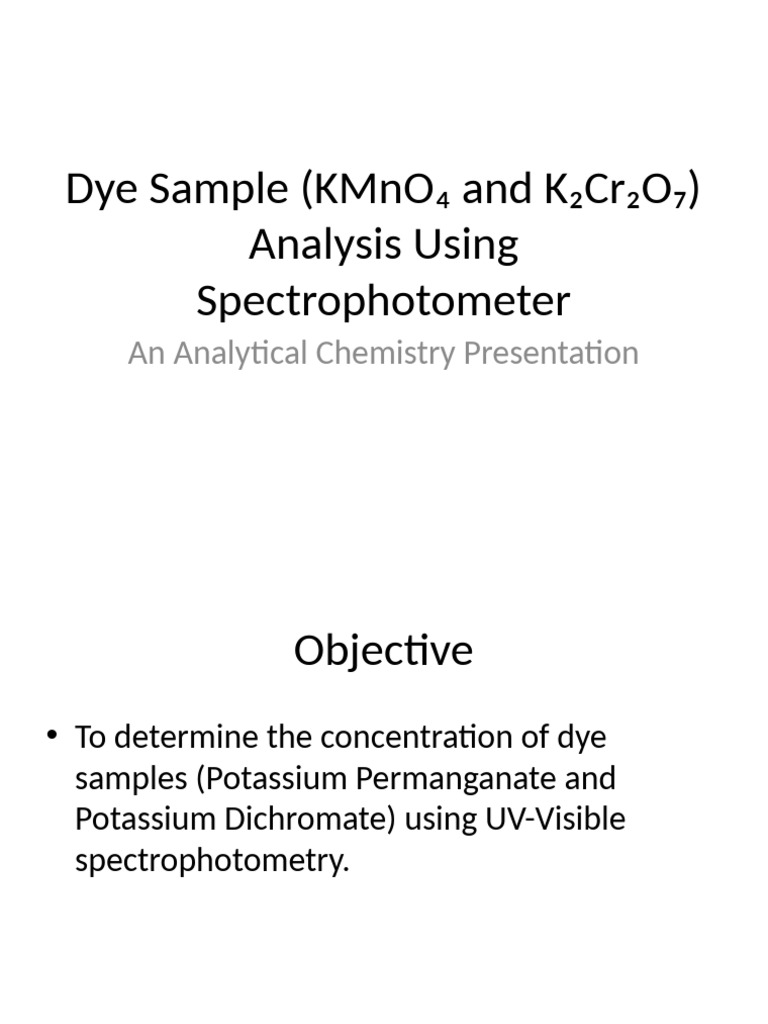 Dye Sample ($KMnO_4$ and $K_2Cr_2O_7$) Analysis Using Spectrophotometer

An Analytical Chemistry Presentation

Objective

• To determine the concentration of dye samples (Potassium Permanganate and Potassium Dichromate) using UV-Visible spectrophotometry.